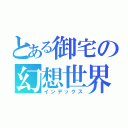 とある御宅の幻想世界
インデックス